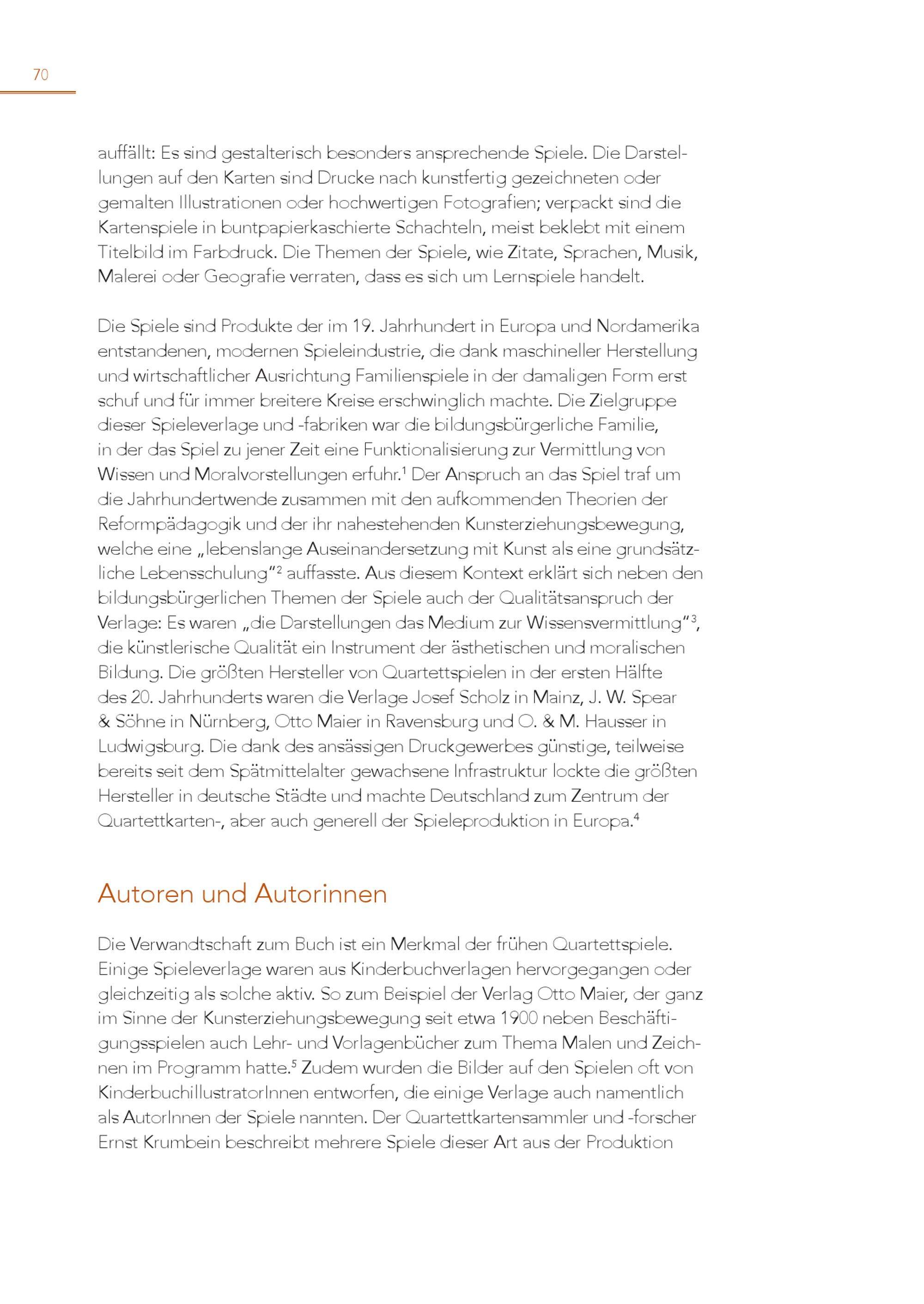 70

auffällt: Es sind gestalterisch besonders ansprechende Spiele. Die Darstellungen auf den Karten sind Drucke nach kunstfertig gezeichneten oder gemalten Illustrationen oder hochwertigen Fotografien; verpackt sind die Kartenspiele in buntpapierkaschierte Schachteln, meist beklebt mit einem Titelbild im Farbdruck. Die Themen der Spiele, wie Zitate, Sprachen, Musik, Malerei oder Geografie verraten, dass es sich um Lernspiele handelt.

Die Spiele sind Produkte der im 19. Jahrhundert in Europa und Nordamerika entstandenen, modernen Spieleindustrie, die dank maschineller Herstellung und wirtschaftlicher Ausrichtung Familienspiele in der damaligen Form erst schuf und für immer breitere Kreise erschwinglich machte. Die Zielgruppe dieser Spieleverlage und -fabriken war die bildungsbürgerliche Familie, in der das Spiel zu jener Zeit eine Funktionalisierung zur Vermittlung von Wissen und Moralvorstellungen erfuhr.$^1$ Der Anspruch an das Spiel traf um die Jahrhundertwende zusammen mit den aufkommenden Theorien der Reformpädagogik und der ihr nahestehenden Kunsterziehungsbewegung, welche eine „lebenslange Auseinandersetzung mit Kunst als eine grundsätzliche Lebensschulung“$^2$ auffasste. Aus diesem Kontext erklärt sich neben den bildungsbürgerlichen Themen der Spiele auch der Qualitätsanspruch der Verlage: Es waren „die Darstellungen das Medium zur Wissensvermittlung“$^3$, die künstlerische Qualität ein Instrument der ästhetischen und moralischen Bildung. Die größten Hersteller von Quartettspielen in der ersten Hälfte des 20. Jahrhunderts waren die Verlage Josef Scholz in Mainz, J. W. Spear & Söhne in Nürnberg, Otto Maier in Ravensburg und O. & M. Hausser in Ludwigsburg. Die dank des ansässigen Druckgewerbes günstige, teilweise bereits seit dem Spätmittelalter gewachsene Infrastruktur lockte die größten Hersteller in deutsche Städte und machte Deutschland zum Zentrum der Quartettkarten-, aber auch generell der Spieleproduktion in Europa.$^4$

Autoren und Autorinnen

Die Verwandtschaft zum Buch ist ein Merkmal der frühen Quartettspiele. Einige Spieleverlage waren aus Kinderbuchverlagen hervorgegangen oder gleichzeitig als solche aktiv. So zum Beispiel der Verlag Otto Maier, der ganz im Sinne der Kunsterziehungsbewegung seit etwa 1900 neben Beschäftigungsspielen auch Lehr- und Vorlagenbücher zum Thema Malen und Zeichnen im Programm hatte.$^5$ Zudem wurden die Bilder auf den Spielen oft von KinderbuchillustratorInnen entworfen, die einige Verlage auch namentlich als AutorInnen der Spiele nannten. Der Quartettkartensammler und -forscher Ernst Krumbein beschreibt mehrere Spiele dieser Art aus der Produktion